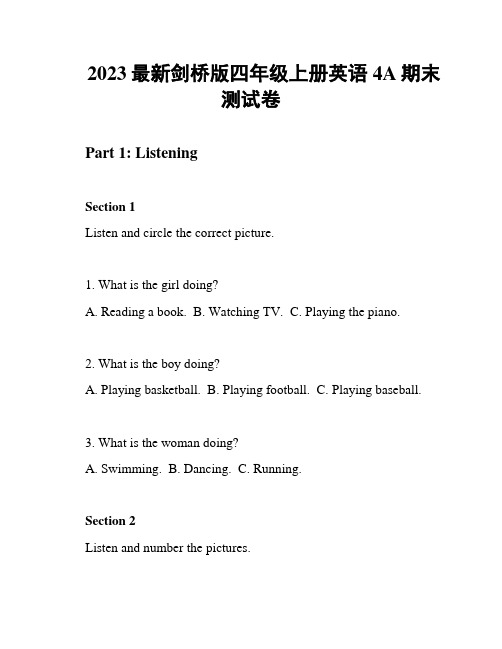 2023 最新剑桥版四年级上册英语 4A 期末测试卷

Part 1: Listening

Section 1

Listen and circle the correct picture.

1. What is the girl doing?

A. Reading a book. B. Watching TV. C. Playing the piano.

2. What is the boy doing?

A. Playing basketball. B. Playing football. C. Playing baseball.

3. What is the woman doing?

A. Swimming. B. Dancing. C. Running.

Section 2

Listen and number the pictures.